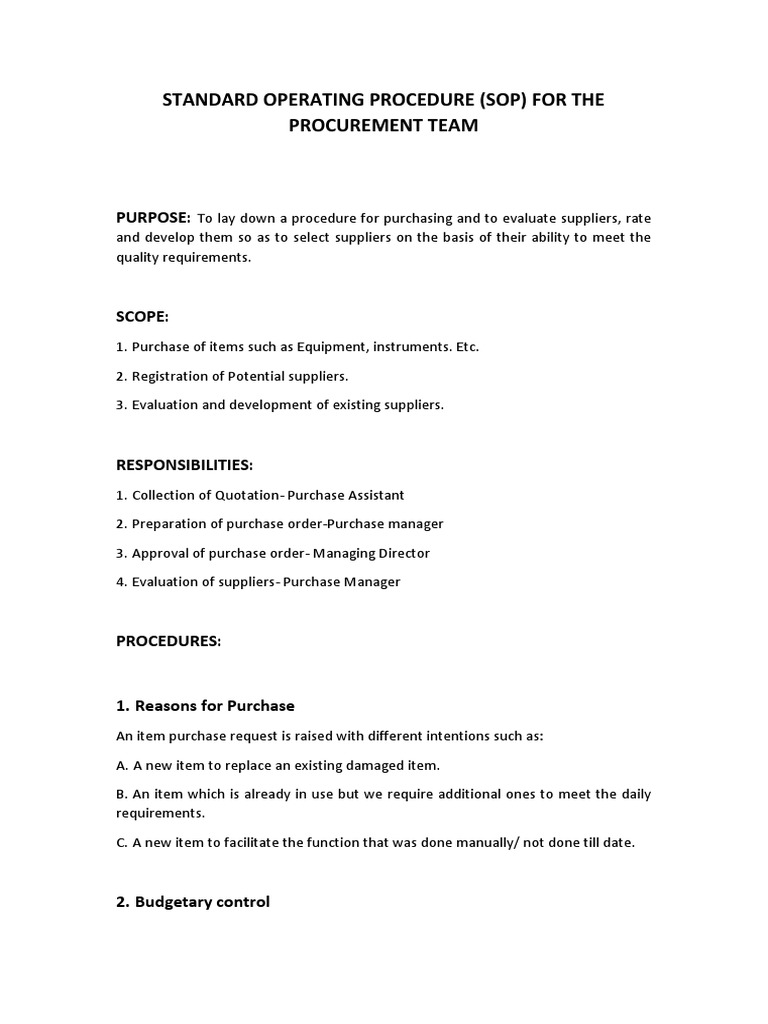 STANDARD OPERATING PROCEDURE (SOP) FOR THE PROCUREMENT TEAM

PURPOSE: To lay down a procedure for purchasing and to evaluate suppliers, rate and develop them so as to select suppliers on the basis of their ability to meet the quality requirements.

SCOPE:

1. Purchase of items such as Equipment, instruments. Etc.

2. Registration of Potential suppliers.

3. Evaluation and development of existing suppliers.

RESPONSIBILITIES:

1. Collection of Quotation- Purchase Assistant

2. Preparation of purchase order-Purchase manager

3. Approval of purchase order- Managing Director

4. Evaluation of suppliers- Purchase Manager

PROCEDURES:

1. Reasons for Purchase

An item purchase request is raised with different intentions such as:

A. A new item to replace an existing damaged item.

B. An item which is already in use but we require additional ones to meet the daily requirements.

C. A new item to facilitate the function that was done manually/ not done till date.

2. Budgetary control